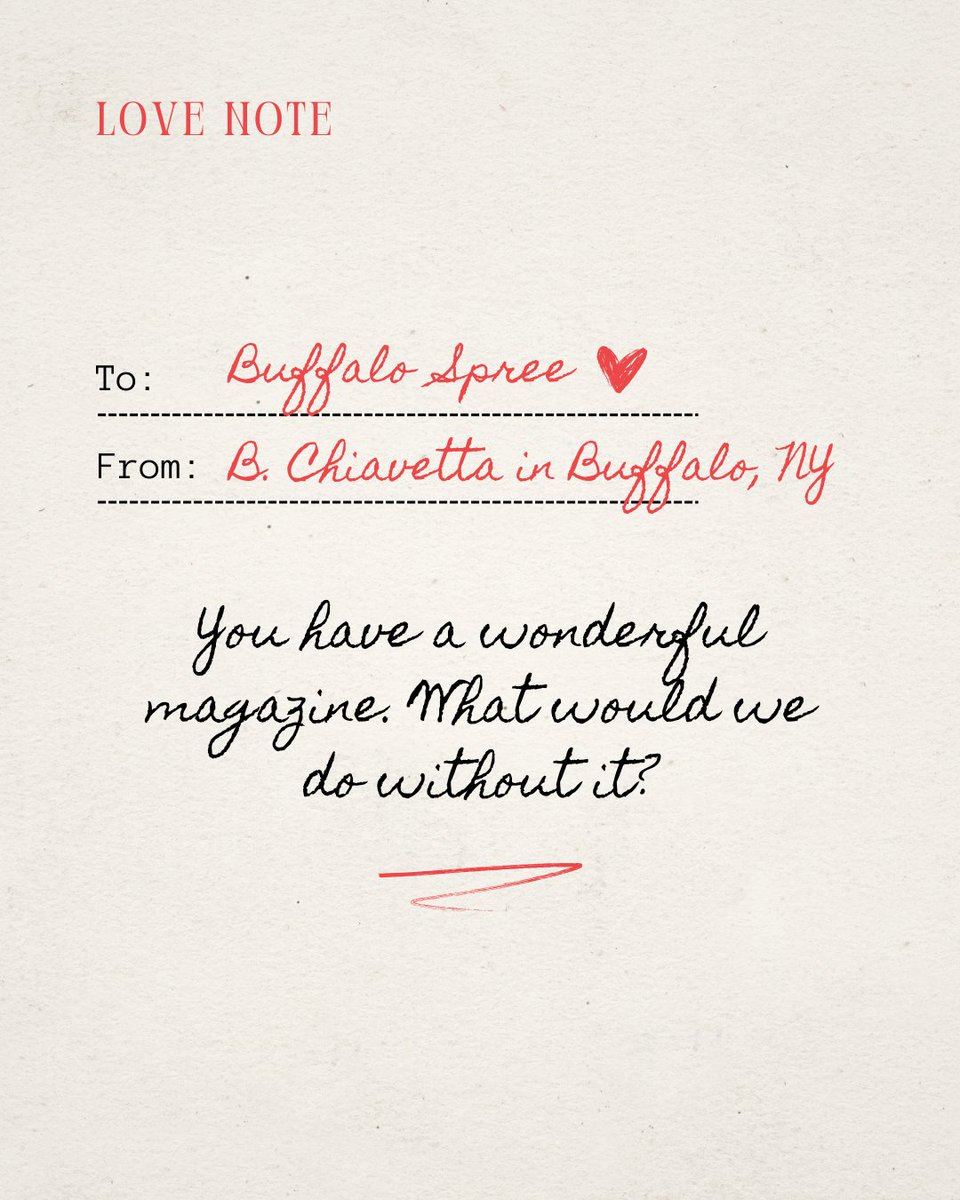 LOVE NOTE

To: Buffalo Spree

From: B. Chiavetta in Buffalo, NY

You have a wonderful magazine. What would we do without it?